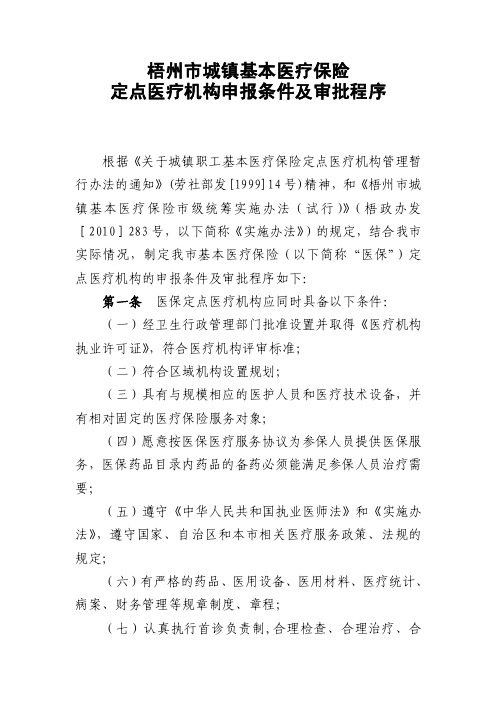 梧州市城镇基本医疗保险
定点医疗机构申报条件及审批程序

根据《关于城镇职工基本医疗保险定点医疗机构管理暂行办法的通知》(劳社部发[1999]14号)精神，和《梧州市城镇基本医疗保险市级统筹实施办法（试行）》(梧政办发[2010]283号，以下简称《实施办法》)的规定，结合我市实际情况，制定我市基本医疗保险（以下简称“医保”）定点医疗机构的申报条件及审批程序如下:

第一条 医保定点医疗机构应同时具备以下条件:

（一）经卫生行政管理部门批准设置并取得《医疗机构执业许可证》，符合医疗机构评审标准;

（二）符合区域机构设置规划;

（三）具有与规模相应的医护人员和医疗技术设备，并有相对固定的医疗保险服务对象;

（四）愿意按医保医疗服务协议为参保人员提供医保服务，医保药品目录内药品的备药必须能满足参保人员治疗需要;

（五）遵守《中华人民共和国执业医师法》和《实施办法》，遵守国家、自治区和本市相关医疗服务政策、法规的规定;

（六）有严格的药品、医用设备、医用材料、医疗统计、病案、财务管理等规章制度、章程;

（七）认真执行首诊负责制，合理检查、合理治疗、合